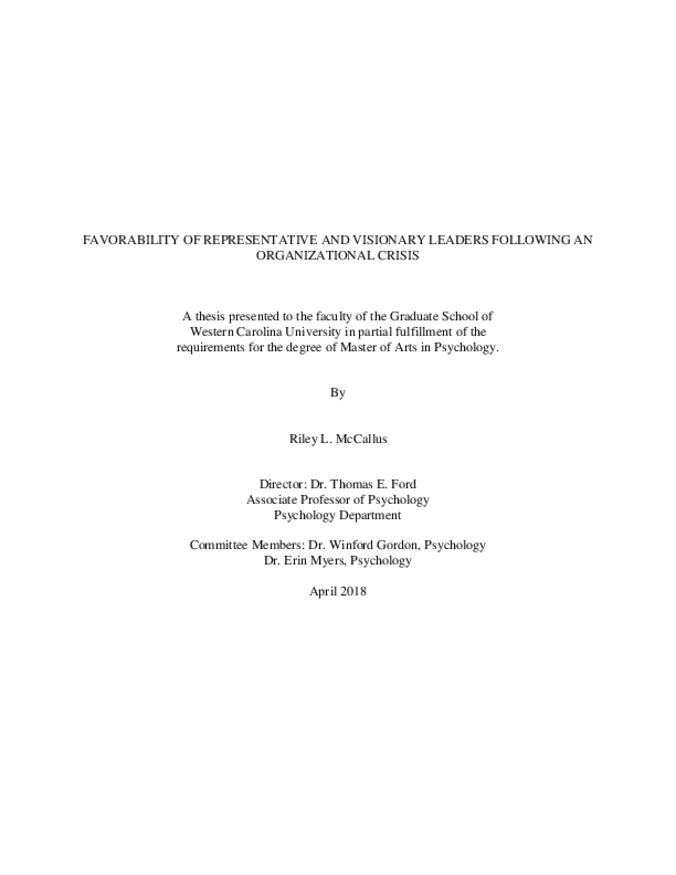 FAVORABILITY OF REPRESENTATIVE AND VISIONARY LEADERS FOLLOWING AN ORGANIZATIONAL CRISIS

A thesis presented to the faculty of the Graduate School of Western Carolina University in partial fulfillment of the requirements for the degree of Master of Arts in Psychology.

By

Riley L. McCallus

Director: Dr. Thomas E. Ford
Associate Professor of Psychology
Psychology Department

Committee Members: Dr. Winford Gordon, Psychology
Dr. Erin Myers, Psychology

April 2018